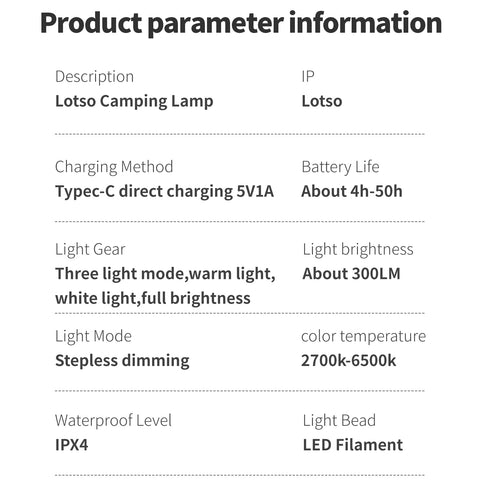 Product parameter information

Description
Lotso Camping Lamp

IP
Lotso

Charging Method
Typec-C direct charging 5V1A

Battery Life
About 4h-50h

Light Gear
Three light mode,warm light, white light,full brightness

Light brightness
About 300LM

Light Mode
Stepless dimming

color temperature
2700k-6500k

Waterproof Level
IPX4

Light Bead
LED Filament